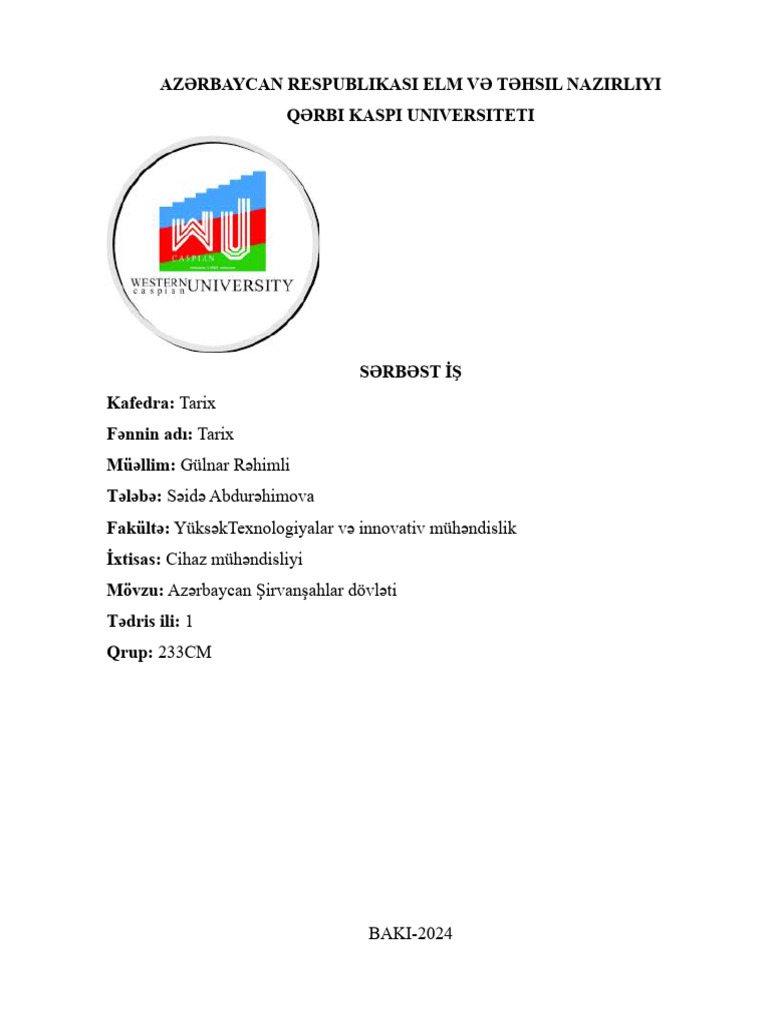 AZƏRBAYCAN RESPUBLIKASI ELM VƏ TƏHSIL NAZIRLIYI
QƏRBI KASPI UNIVERSITETI

WU
CASPIAN
WESTERN caspian UNIVERSITY

SƏRBƏST İŞ

Kafedra: Tarix

Fənnin adı: Tarix

Müəllim: Gülnar Rəhimli

Tələbə: Səidə Abdurəhimova

Fakültə: YüksəkTexnologiyalar və innovativ mühəndislik

İxtisas: Cihaz mühəndisliyi

Mövzu: Azərbaycan Şirvanşahlar dövləti

Tədris ili: 1

Qrup: 233CM

BAKI-2024